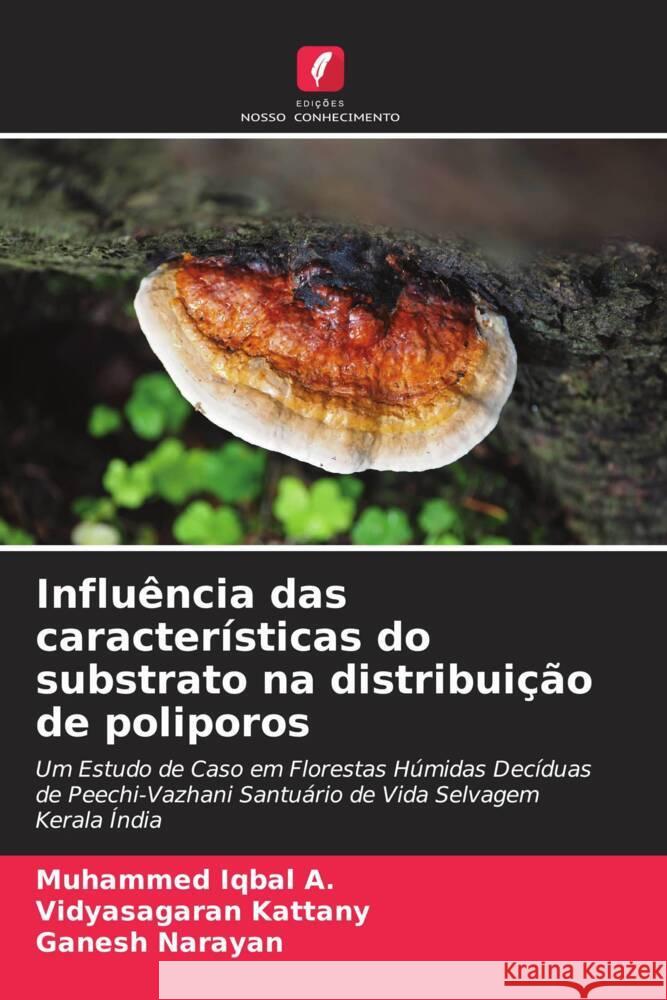 EDIÇÕES
NOSSO CONHECIMENTO

Influência das características do substrato na distribuição de poliporos

Um Estudo de Caso em Florestas Húmidas Decíduas de Peechi-Vazhani Santuário de Vida Selvagem Kerala Índia

Muhammed Iqbal A.
Vidyasagaran Kattany
Ganesh Narayan